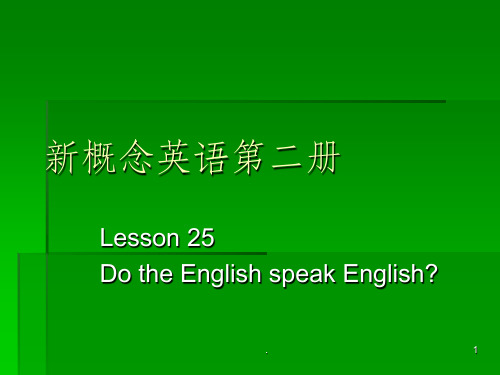 新概念英语第二册

Lesson 25
Do the English speak English?

.

1